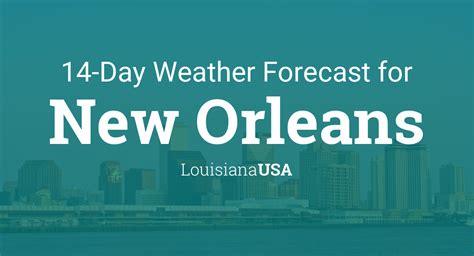 14-Day Weather Forecast for

New Orleans

LouisianaUSA